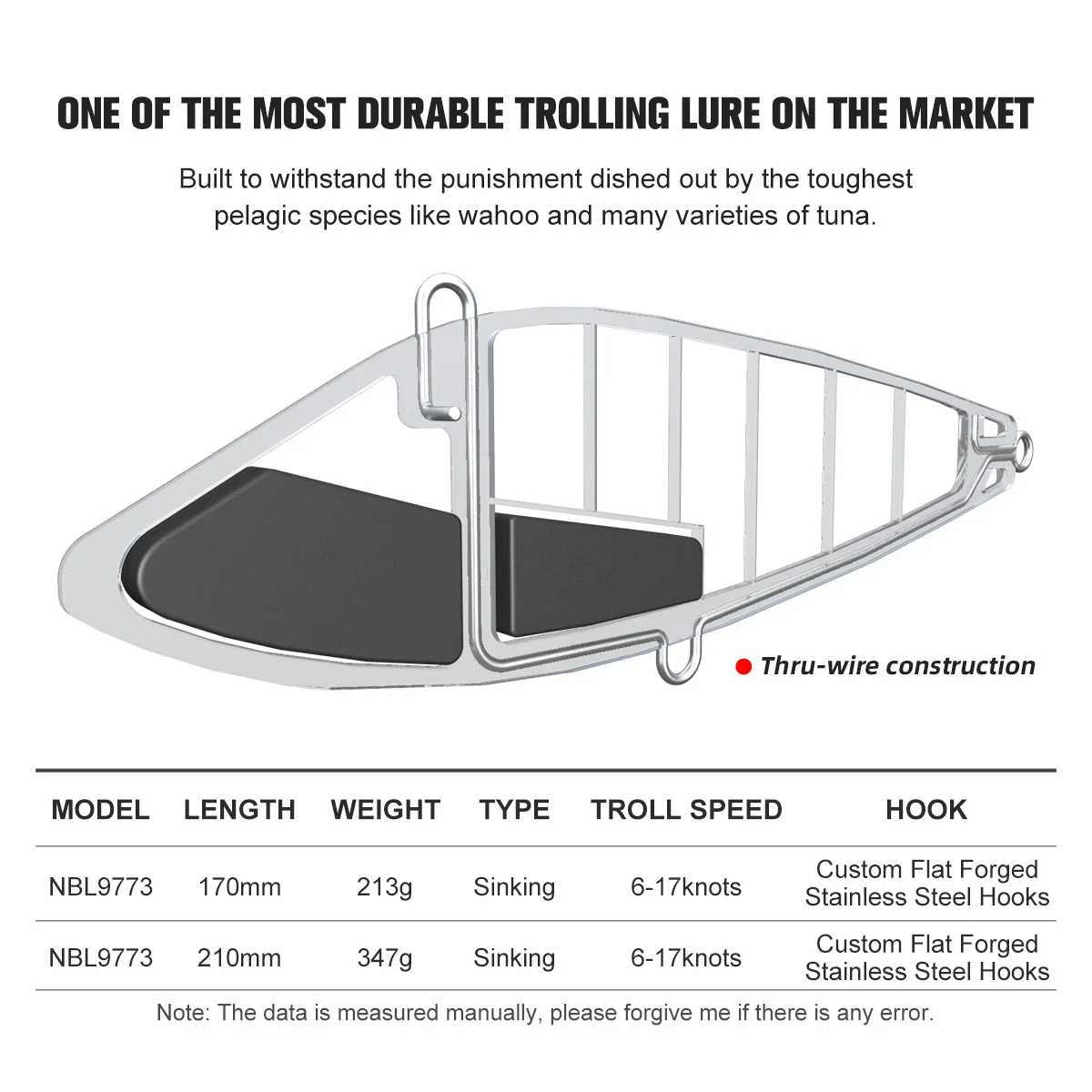 ONE OF THE MOST DURABLE TROLLING LURE ON THE MARKET

Built to withstand the punishment dished out by the toughest pelagic species like wahoo and many varieties of tuna.

• Thru-wire construction

| MODEL | LENGTH | WEIGHT | TYPE | TROLL SPEED | HOOK |
|---|---|---|---|---|---|
| NBL9773 | 170mm | 213g | Sinking | 6-17knots | Custom Flat Forged Stainless Steel Hooks |
| NBL9773 | 210mm | 347g | Sinking | 6-17knots | Custom Flat Forged Stainless Steel Hooks |

Note: The data is measured manually, please forgive me if there is any error.